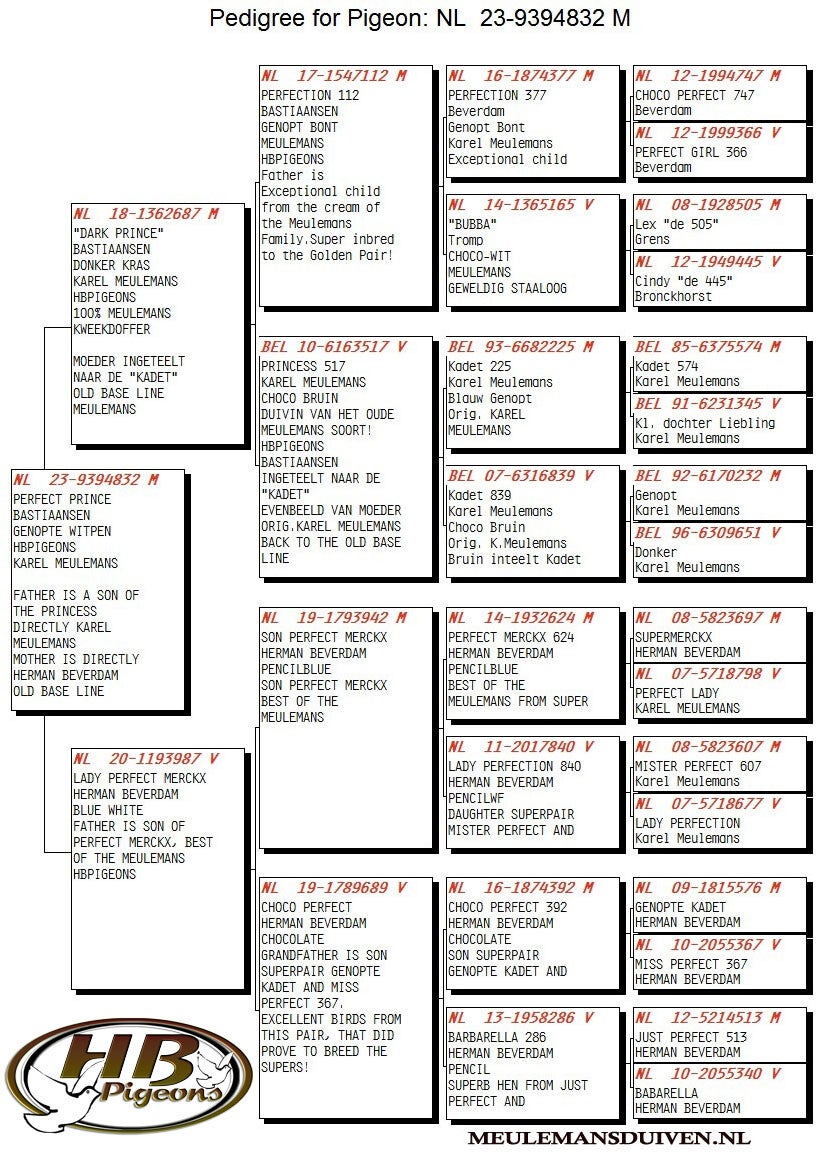 Pedigree for Pigeon: NL 23-9394832 M

NL 23-9394832 M
PERFECT PRINCE
BASTIAANSEN
GENOPTE WITPEN
HBPIGEONS
KAREL MEULEMANS

FATHER IS A SON OF THE PRINCESS DIRECTLY KAREL MEULEMANS
MOTHER IS DIRECTLY HERMAN BEVERDAM OLD BASE LINE

NL 18-1362687 M
"DARK PRINCE"
BASTIAANSEN
DONKER KRAS
KAREL MEULEMANS
HBPIGEONS
100% MEULEMANS
KWEEKDOFFER

MOEDER INGETEELT NAAR DE "KADET" OLD BASE LINE MEULEMANS

NL 20-1193987 V
LADY PERFECT MERCKX
HERMAN BEVERDAM
BLUE WHITE
FATHER IS SON OF PERFECT MERCKX, BEST OF THE MEULEMANS
HBPIGEONS

NL 17-1547112 M
PERFECTION 112
BASTIAANSEN
GENOPT BONT
MEULEMANS
HBPIGEONS
Father is Exceptional child from the cream of the Meulemans Family.Super inbred to the Golden Pair!

BEL 10-6163517 V
PRINCESS 517
KAREL MEULEMANS
CHOCO BRUIN
DUIVIN VAN HET OUDE MEULEMANS SOORT!
HBPIGEONS
BASTIAANSEN
INGETEELT NAAR DE "KADET"
EVENBEELD VAN MOEDER
ORIG.KAREL MEULEMANS
BACK TO THE OLD BASE LINE

NL 19-1793942 M
SON PERFECT MERCKX
HERMAN BEVERDAM
PENCILBLUE
SON PERFECT MERCKX
BEST OF THE MEULEMANS

NL 19-1789689 V
CHOCO PERFECT
HERMAN BEVERDAM
CHOCOLATE
GRANDFATHER IS SON SUPERPAIR GENOPTE KADET AND MISS PERFECT 367.
EXCELLENT BIRDS FROM THIS PAIR, THAT DID PROVE TO BREED THE SUPERS!

NL 16-1874377 M
PERFECTION 377
Beverdam
Genopt Bont
Karel Meulemans
Exceptional child

NL 14-1365165 V
"BUBBA"
Tromp
CHOCO-WIT
MEULEMANS
GEWELDIG STAALOOG

BEL 93-6682225 M
Kadet 225
Karel Meulemans
Blauw Genopt
Orig. KAREL MEULEMANS

BEL 07-6316839 V
Kadet 839
Karel Meulemans
Choco Bruin
Orig. K.Meulemans
Bruin inteelt Kadet

NL 14-1932624 M
PERFECT MERCKX 624
HERMAN BEVERDAM
PENCILBLUE
BEST OF THE MEULEMANS FROM SUPER

NL 11-2017840 V
LADY PERFECTION 840
HERMAN BEVERDAM
PENCILWF
DAUGHTER SUPERPAIR
MISTER PERFECT AND

NL 16-1874392 M
CHOCO PERFECT 392
HERMAN BEVERDAM
CHOCOLATE
SON SUPERPAIR
GENOPTE KADET AND

NL 13-1958286 V
BARBARELLA 286
HERMAN BEVERDAM
PENCIL
SUPERB HEN FROM JUST PERFECT AND

NL 12-1994747 M
CHOCO PERFECT 747
Beverdam

NL 12-1999366 V
PERFECT GIRL 366
Beverdam

NL 08-1928505 M
Lex "de 505"
Grens

NL 12-1949445 V
Cindy "de 445"
Bronckhorst

BEL 85-6375574 M
Kadet 574
Karel Meulemans

BEL 91-6231345 V
Kl. dochter Liebling
Karel Meulemans

BEL 92-6170232 M
Genopt
Karel Meulemans

BEL 96-6309651 V
Donker
Karel Meulemans

NL 08-5823697 M
SUPERMERCKX
HERMAN BEVERDAM

NL 07-5718798 V
PERFECT LADY
KAREL MEULEMANS

NL 08-5823607 M
MISTER PERFECT 607
Karel Meulemans

NL 07-5718677 V
LADY PERFECTION
Karel Meulemans

NL 09-1815576 M
GENOPTE KADET
HERMAN BEVERDAM

NL 10-2055367 V
MISS PERFECT 367
HERMAN BEVERDAM

NL 12-5214513 M
JUST PERFECT 513
HERMAN BEVERDAM

NL 10-2055340 V
BABARELLA
HERMAN BEVERDAM

HB Pigeons

MEULEMANSDUIVEN.NL